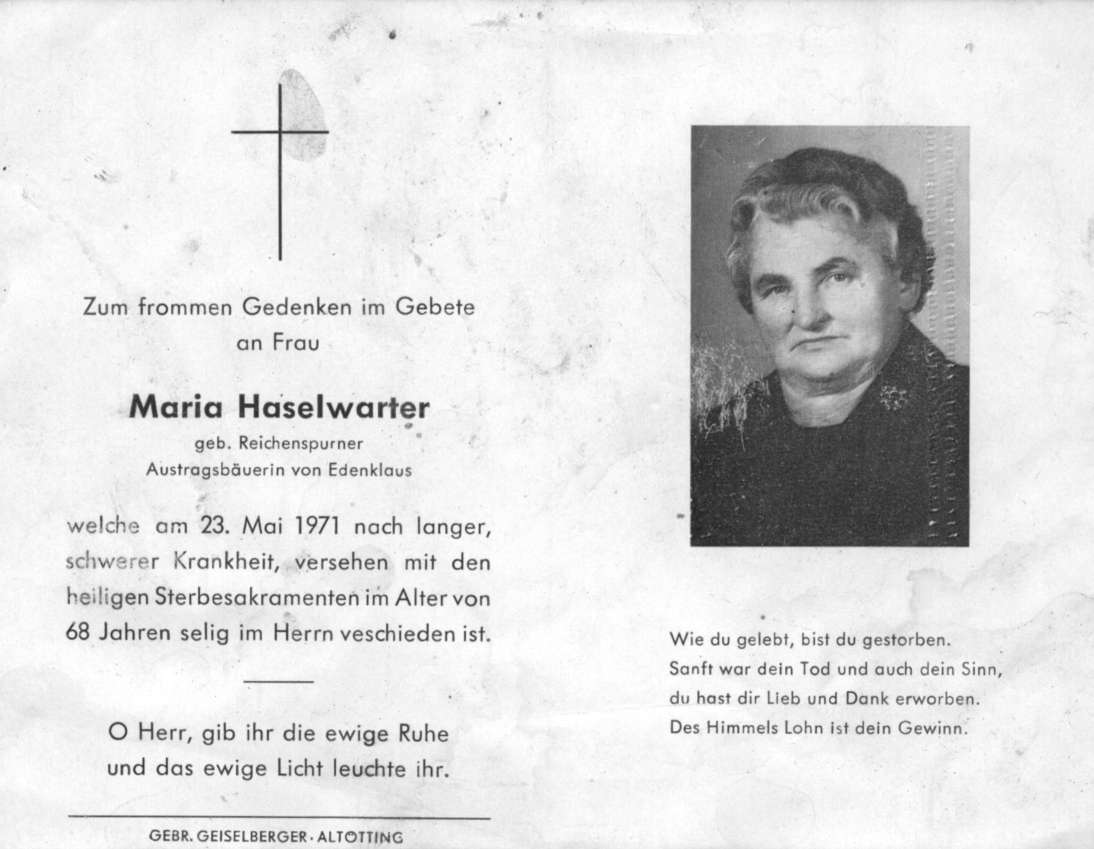 Zum frommen Gedenken im Gebete an Frau

Maria Haselwarter
geb. Reichenspurner
Austragsbäuerin von Edenklaus

welche am 23. Mai 1971 nach langer, schwerer Krankheit, versehen mit den heiligen Sterbesakramenten im Alter von 68 Jahren selig im Herrn veschieden ist.

O Herr, gib ihr die ewige Ruhe und das ewige Licht leuchte ihr.

GEBR. GEISELBERGER · ALTÖTTING

Wie du gelebt, bist du gestorben.
Sanft war dein Tod und auch dein Sinn,
du hast dir Lieb und Dank erworben.
Des Himmels Lohn ist dein Gewinn.